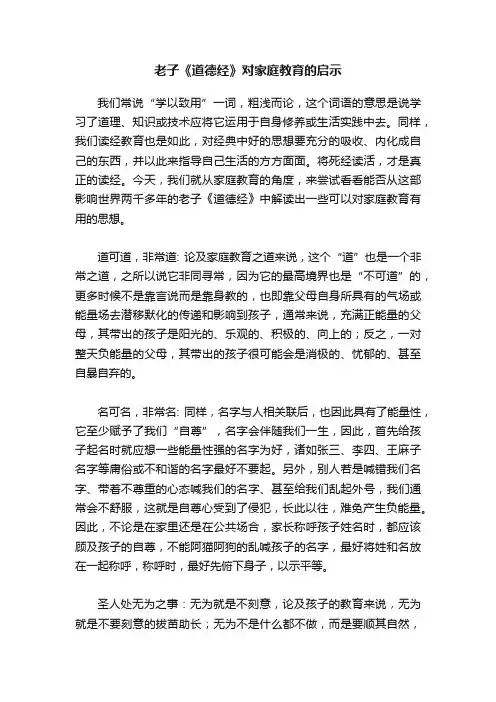 老子《道德经》对家庭教育的启示

我们常说“学以致用”一词，粗浅而论，这个词语的意思是说学习了道理、知识或技术应将它运用于自身修养或生活实践中去。同样，我们读经教育也是如此，对经典中好的思想要充分的吸收、内化成自己的东西，并以此来指导自己生活的方方面面。将死经读活，才是真正的读经。今天，我们就从家庭教育的角度，来尝试看看能否从这部影响世界两千多年的老子《道德经》中解读出一些可以对家庭教育有用的思想。

道可道，非常道: 论及家庭教育之道来说，这个“道”也是一个非常之道，之所以说它非同寻常，因为它的最高境界也是“不可道”的，更多时候不是靠言说而是靠身教的，也即靠父母自身所具有的气场或能量场去潜移默化的传递和影响到孩子，通常来说，充满正能量的父母，其带出的孩子是阳光的、乐观的、积极的、向上的；反之，一对整天负能量的父母，其带出的孩子很可能会是消极的、忧郁的、甚至自暴自弃的。

名可名，非常名: 同样，名字与人相关联后，也因此具有了能量性，它至少赋予了我们“自尊”，名字会伴随我们一生，因此，首先给孩子起名时就应想一些能量性强的名字为好，诸如张三、李四、王麻子名字等庸俗或不和谐的名字最好不要起。另外，别人若是喊错我们名字、带着不尊重的心态喊我们的名字、甚至给我们乱起外号，我们通常会不舒服，这就是自尊心受到了侵犯，长此以往，难免产生负能量。因此，不论是在家里还是在公共场合，家长称呼孩子姓名时，都应该顾及孩子的自尊，不能阿猫阿狗的乱喊孩子的名字，最好将姓和名放在一起称呼，称呼时，最好先俯下身子，以示平等。

圣人处无为之事：无为就是不刻意，论及孩子的教育来说，无为就是不要刻意的拔苗助长；无为不是什么都不做，而是要顺其自然，